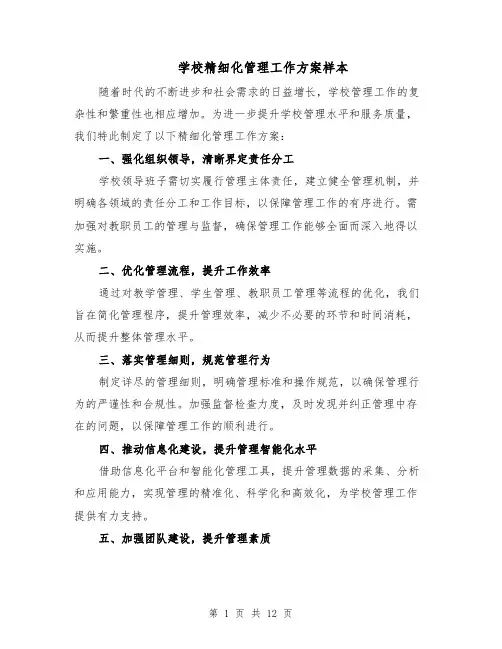 学校精细化管理工作方案样本

随着时代的不断进步和社会需求的日益增长，学校管理工作的复杂性和繁重性也相应增加。为进一步提升学校管理水平和服务质量，我们特此制定了以下精细化管理工作方案：

一、强化组织领导，清晰界定责任分工

学校领导班子需切实履行管理主体责任，建立健全管理机制，并明确各领域的责任分工和工作目标，以保障管理工作的有序进行。需加强对教职员工的管理与监督，确保管理工作能够全面而深入地得以实施。

二、优化管理流程，提升工作效率

通过对教学管理、学生管理、教职员工管理等流程的优化，我们旨在简化管理程序，提升管理效率，减少不必要的环节和时间消耗，从而提升整体管理水平。

三、落实管理细则，规范管理行为

制定详尽的管理细则，明确管理标准和操作规范，以确保管理行为的严谨性和合规性。加强监督检查力度，及时发现并纠正管理中存在的问题，以保障管理工作的顺利进行。

四、推动信息化建设，提升管理智能化水平

借助信息化平台和智能化管理工具，提升管理数据的采集、分析和应用能力，实现管理的精准化、科学化和高效化，为学校管理工作提供有力支持。

五、加强团队建设，提升管理素质

第 1 页 共 12 页